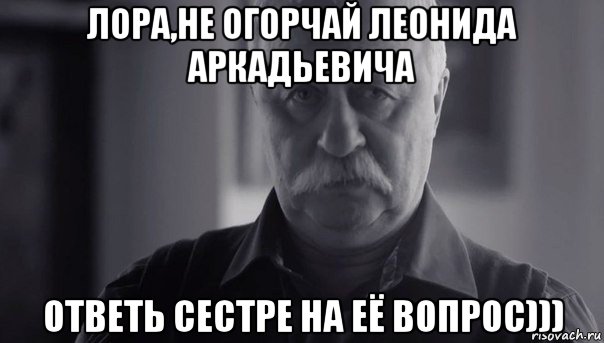 ЛОРА,НЕ ОГОРЧАЙ ЛЕОНИДА АРКАДЬЕВИЧА

ОТВЕТЬ СЕСТРЕ НА ЕЁ ВОПРОС)))

risovach.ru